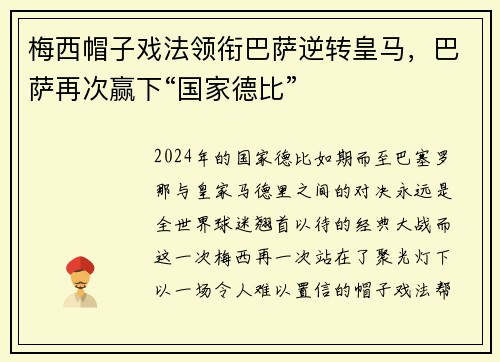 梅西帽子戏法领衔巴萨逆转皇马，巴萨再次赢下“国家德比”

2024年的国家德比如期而至巴塞罗那与皇家马德里之间的对决永远是全世界球迷翘首以待的经典大战而这一次梅西再一次站在了聚光灯下以一场令人难以置信的帽子戏法帮